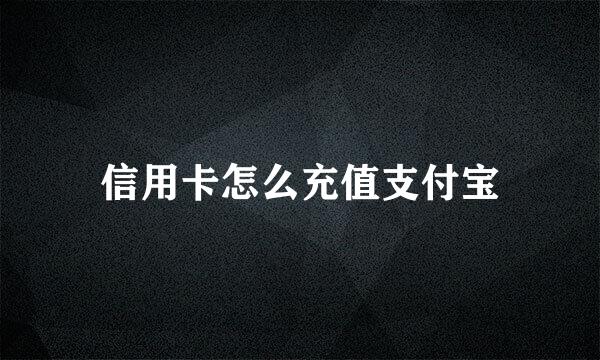 信用卡怎么充值支付宝